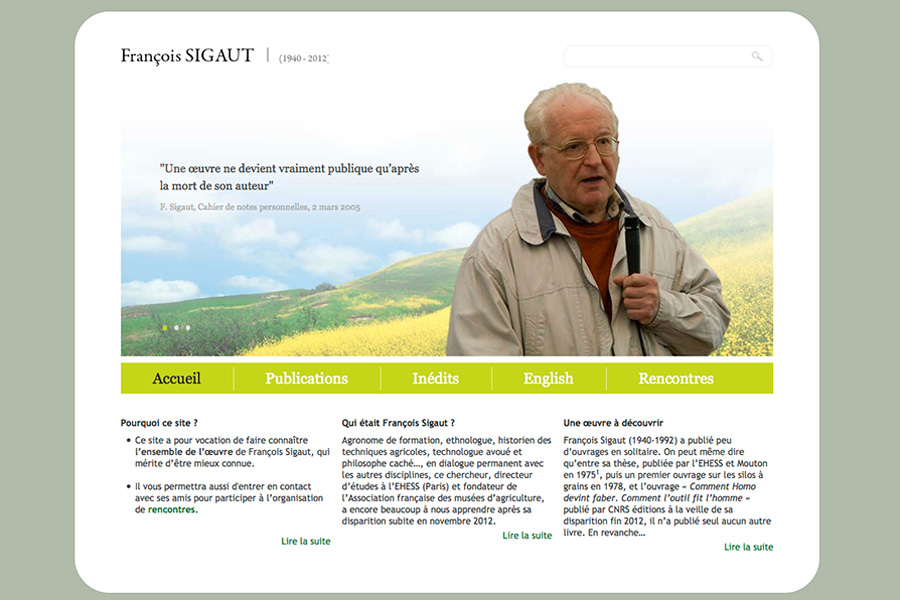 François SIGAUT | (1940 - 2012)

"Une œuvre ne devient vraiment publique qu'après la mort de son auteur"

F. Sigaut, Cahier de notes personnelles, 2 mars 2005

Accueil | Publications | Inédits | English | Rencontres

Pourquoi ce site ?

• Ce site a pour vocation de faire connaître l'ensemble de l'œuvre de François Sigaut, qui mérite d'être mieux connue.

• Il vous permettra aussi d'entrer en contact avec ses amis pour participer à l'organisation de rencontres.

Lire la suite

Qui était François Sigaut ?

Agronome de formation, ethnologue, historien des techniques agricoles, technologue avoué et philosophe caché..., en dialogue permanent avec les autres disciplines, ce chercheur, directeur d'études à l'EHESS (Paris) et fondateur de l'Association française des musées d'agriculture, a encore beaucoup à nous apprendre après sa disparition subite en novembre 2012.

Lire la suite

Une œuvre à découvrir

François Sigaut (1940-1992) a publié peu d'ouvrages en solitaire. On peut même dire qu'entre sa thèse, publiée par l'EHESS et Mouton en 1975$^1$, puis un premier ouvrage sur les silos à grains en 1978, et l'ouvrage « Comment Homo devint faber. Comment l'outil fit l'homme » publié par CNRS éditions à la veille de sa disparition fin 2012, il n'a publié seul aucun autre livre. En revanche...

Lire la suite